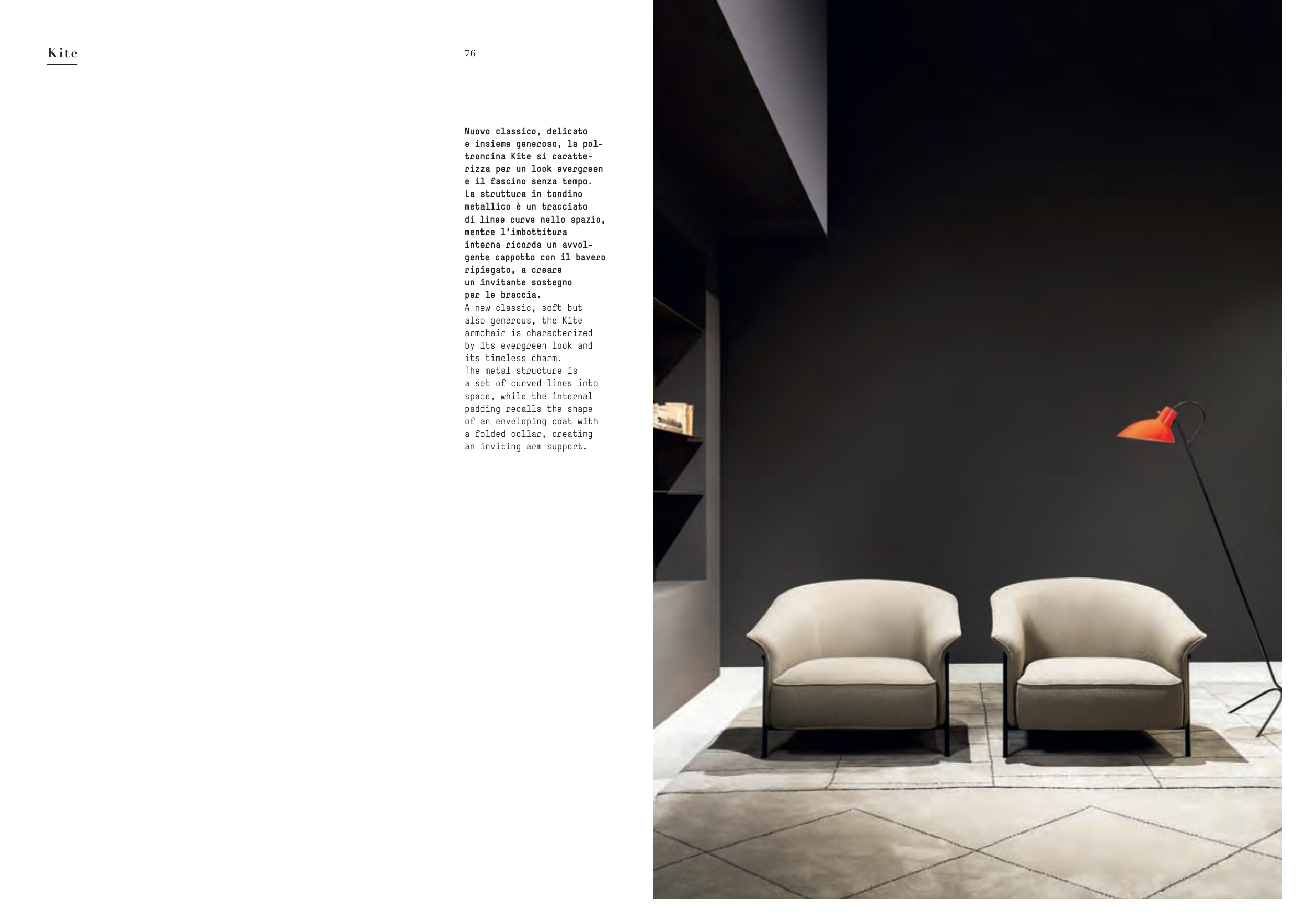 Kite

76

Nuovo classico, delicato e insieme generoso, la poltroncina Kite si caratterizza per un look evergreen e il fascino senza tempo. La struttura in tondino metallico è un tracciato di linee curve nello spazio, mentre l'imbottitura interna ricorda un avvolgente cappotto con il bavero ripiegato, a creare un invitante sostegno per le braccia.

A new classic, soft but also generous, the Kite armchair is characterized by its evergreen look and its timeless charm. The metal structure is a set of curved lines into space, while the internal padding recalls the shape of an enveloping coat with a folded collar, creating an inviting arm support.